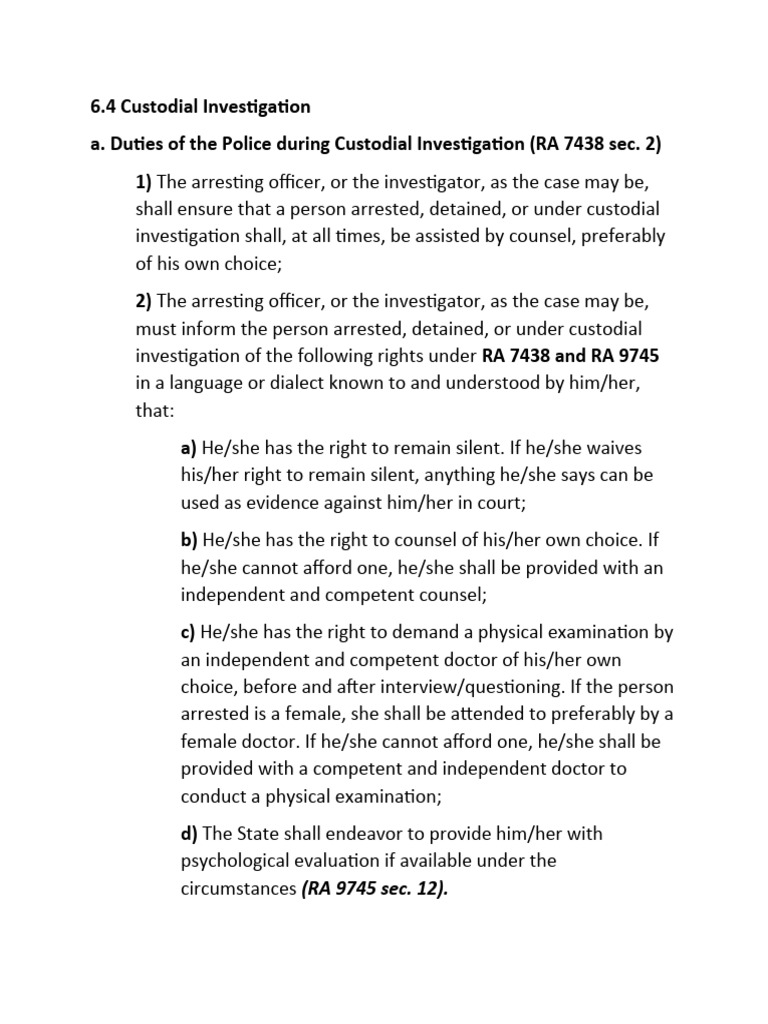 6.4 Custodial Investigation

a. Duties of the Police during Custodial Investigation (RA 7438 sec. 2)

1) The arresting officer, or the investigator, as the case may be, shall ensure that a person arrested, detained, or under custodial investigation shall, at all times, be assisted by counsel, preferably of his own choice;

2) The arresting officer, or the investigator, as the case may be, must inform the person arrested, detained, or under custodial investigation of the following rights under RA 7438 and RA 9745 in a language or dialect known to and understood by him/her, that:

a) He/she has the right to remain silent. If he/she waives his/her right to remain silent, anything he/she says can be used as evidence against him/her in court;

b) He/she has the right to counsel of his/her own choice. If he/she cannot afford one, he/she shall be provided with an independent and competent counsel;

c) He/she has the right to demand a physical examination by an independent and competent doctor of his/her own choice, before and after interview/questioning. If the person arrested is a female, she shall be attended to preferably by a female doctor. If he/she cannot afford one, he/she shall be provided with a competent and independent doctor to conduct a physical examination;

d) The State shall endeavor to provide him/her with psychological evaluation if available under the circumstances (RA 9745 sec. 12).